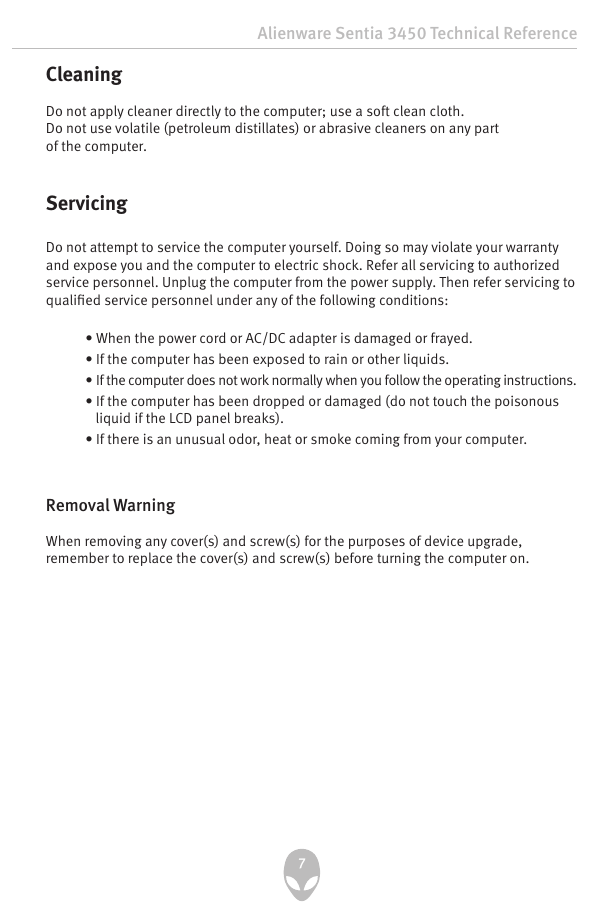 Alienware Sentia 3450 Technical Reference

Cleaning

Do not apply cleaner directly to the computer; use a soft clean cloth.
Do not use volatile (petroleum distillates) or abrasive cleaners on any part of the computer.

Servicing

Do not attempt to service the computer yourself. Doing so may violate your warranty and expose you and the computer to electric shock. Refer all servicing to authorized service personnel. Unplug the computer from the power supply. Then refer servicing to qualified service personnel under any of the following conditions:

• When the power cord or AC/DC adapter is damaged or frayed.
• If the computer has been exposed to rain or other liquids.
• If the computer does not work normally when you follow the operating instructions.
• If the computer has been dropped or damaged (do not touch the poisonous liquid if the LCD panel breaks).
• If there is an unusual odor, heat or smoke coming from your computer.

Removal Warning

When removing any cover(s) and screw(s) for the purposes of device upgrade, remember to replace the cover(s) and screw(s) before turning the computer on.

7